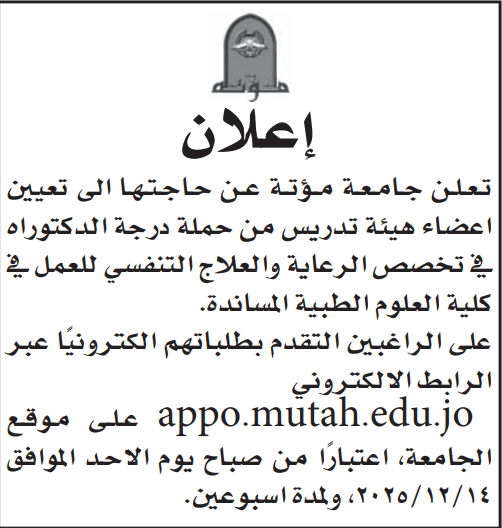 مؤتة

إعلان

تعلن جامعة مؤتة عن حاجتها الى تعيين اعضاء هيئة تدريس من حملة درجة الدكتوراه في تخصص الرعاية والعلاج التنفسي للعمل في كلية العلوم الطبية المساندة.

على الراغبين التقدم بطلباتهم الكترونيًا عبر الرابط الالكتروني appo.mutah.edu.jo على موقع الجامعة، اعتبارًا من صباح يوم الاحد الموافق ٢٠٢٥/١٢/١٤، ولمدة اسبوعين.